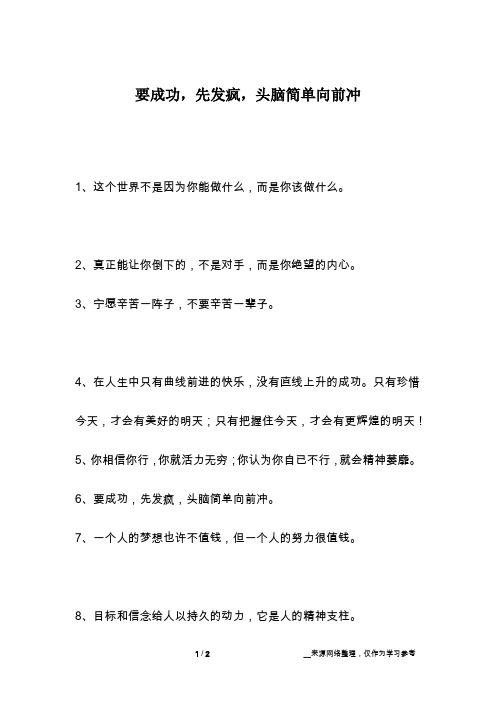 要成功，先发疯，头脑简单向前冲

1、这个世界不是因为你能做什么，而是你该做什么。

2、真正能让你倒下的，不是对手，而是你绝望的内心。

3、宁愿辛苦一阵子，不要辛苦一辈子。

4、在人生中只有曲线前进的快乐，没有直线上升的成功。只有珍惜今天，才会有美好的明天；只有把握住今天，才会有更辉煌的明天！

5、你相信你行，你就活力无穷；你认为你自已不行，就会精神萎靡。

6、要成功，先发疯，头脑简单向前冲。

7、一个人的梦想也许不值钱，但一个人的努力很值钱。

8、目标和信念给人以持久的动力，它是人的精神支柱。

1 / 2

__来源网络整理，仅作为学习参考